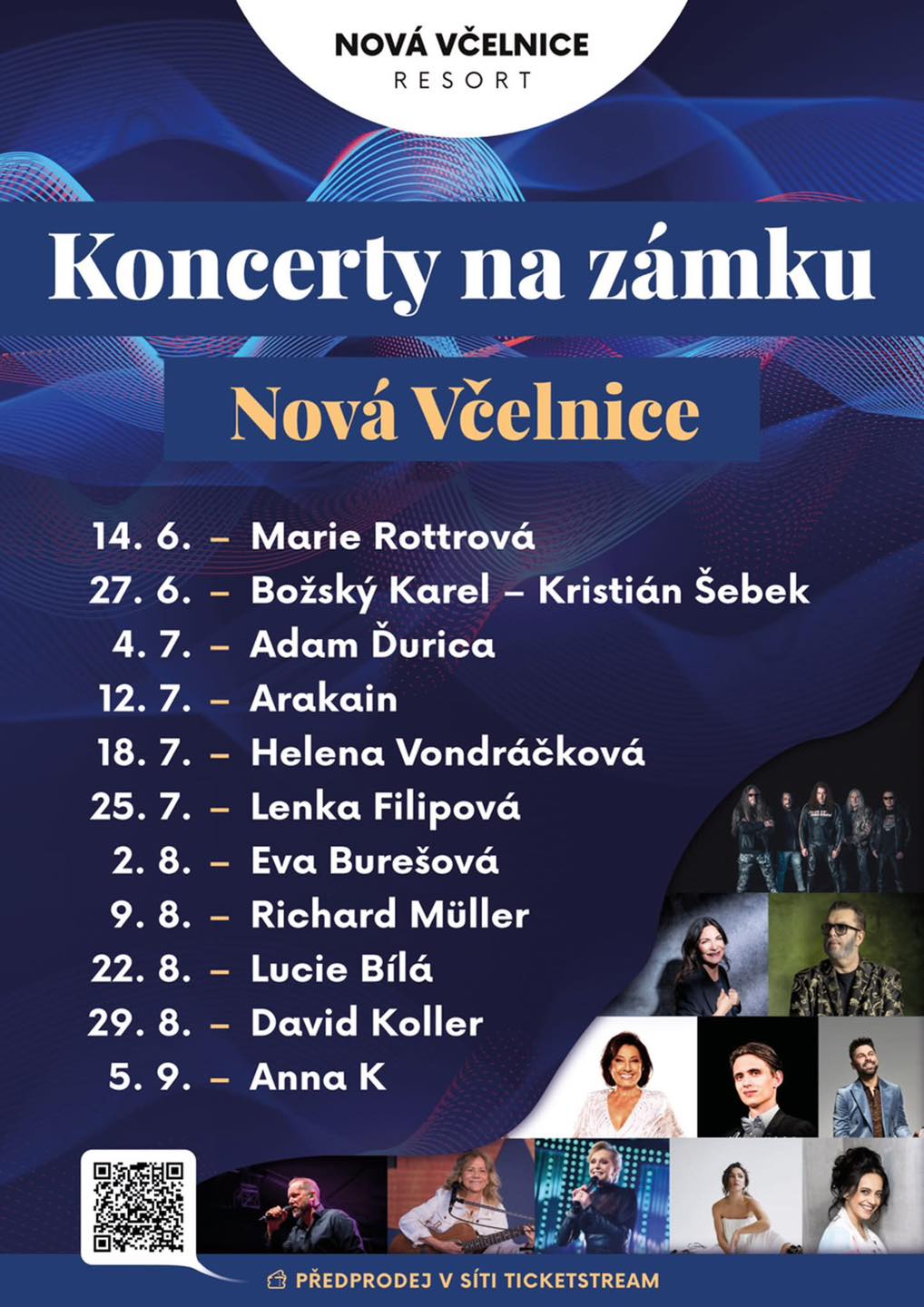 NOVÁ VČELNICE
RESORT

Koncerty na zámku

Nová Včelnice

14. 6. – Marie Rottrová
27. 6. – Božský Karel – Kristián Šebek
4. 7. – Adam Ďurica
12. 7. – Arakain
18. 7. – Helena Vondráčková
25. 7. – Lenka Filipová
2. 8. – Eva Burešová
9. 8. – Richard Müller
22. 8. – Lucie Bílá
29. 8. – David Koller
5. 9. – Anna K

PŘEDPRODEJ V SÍTI TICKETSTREAM